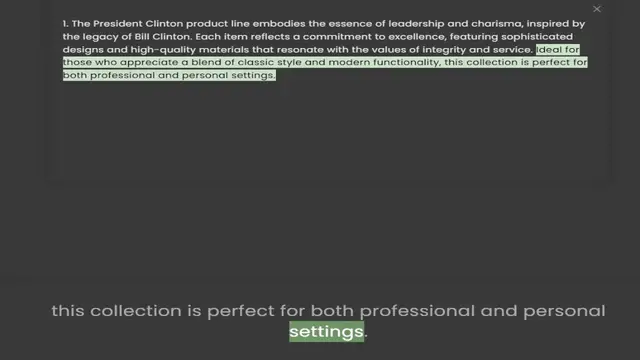 1. The President Clinton product line embodies the essence of leadership and charisma, inspired by the legacy of Bill Clinton. Each item reflects a commitment to excellence, featuring sophisticated designs and high-quality materials that resonate with the values of integrity and service. Ideal for those who appreciate a blend of classic style and modern functionality, this collection is perfect for both professional and personal settings.

this collection is perfect for both professional and personal settings.